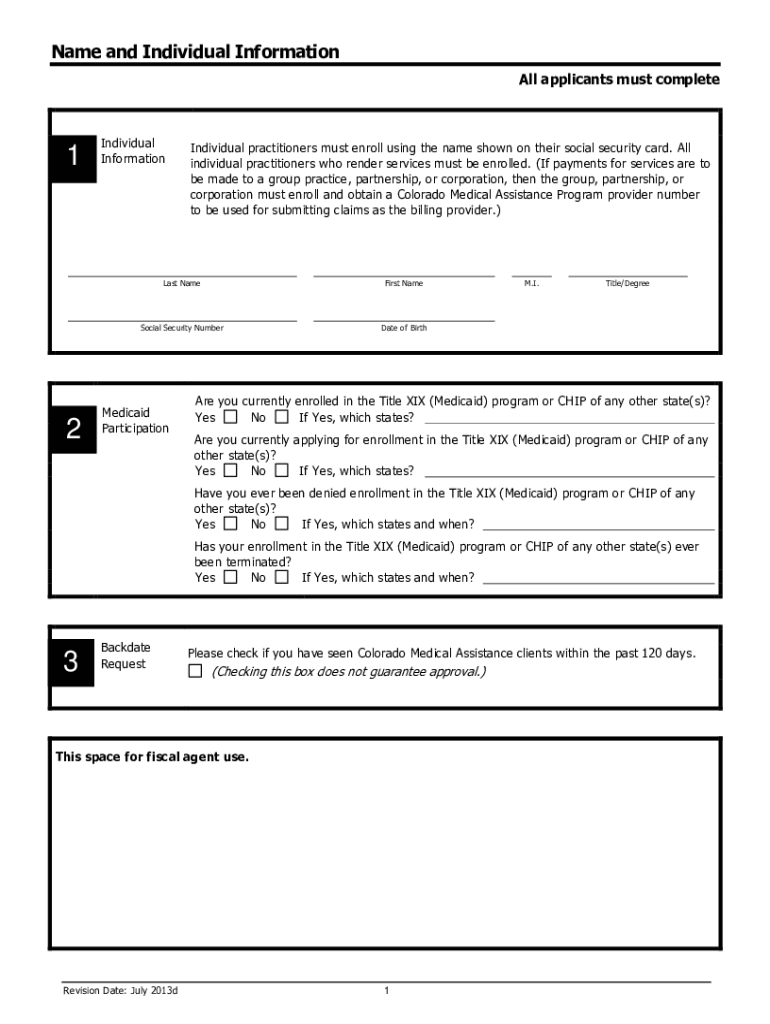 Name and Individual Information

All applicants must complete

1

Individual Information

Individual practitioners must enroll using the name shown on their social security card. All individual practitioners who render services must be enrolled. (If payments for services are to be made to a group practice, partnership, or corporation, then the group, partnership, or corporation must enroll and obtain a Colorado Medical Assistance Program provider number to be used for submitting claims as the billing provider.)

Last Name First Name M.I. Title/Degree

Social Security Number Date of Birth

2

Medicaid Participation

Are you currently enrolled in the Title XIX (Medicaid) program or CHIP of any other state(s)?
Yes ☐ No ☐ If Yes, which states?

Are you currently applying for enrollment in the Title XIX (Medicaid) program or CHIP of any other state(s)?
Yes ☐ No ☐ If Yes, which states?

Have you ever been denied enrollment in the Title XIX (Medicaid) program or CHIP of any other state(s)?
Yes ☐ No ☐ If Yes, which states and when?

Has your enrollment in the Title XIX (Medicaid) program or CHIP of any other state(s) ever been terminated?
Yes ☐ No ☐ If Yes, which states and when?

3

Backdate Request

Please check if you have seen Colorado Medical Assistance clients within the past 120 days.
☐ (Checking this box does not guarantee approval.)

This space for fiscal agent use.

Revision Date: July 2013d

1